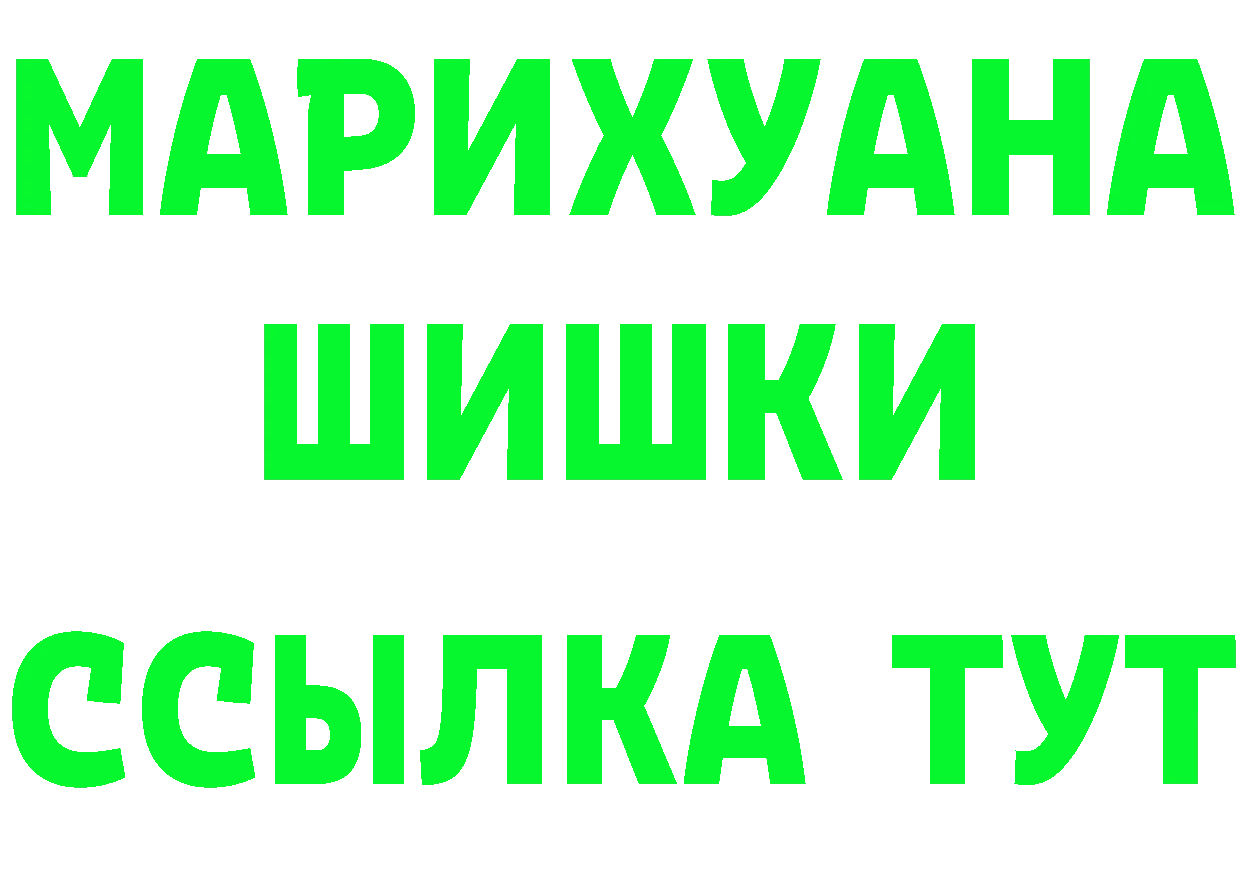 МАРИХУАНА
ШИШКИ
ССЫЛКА ТУТ